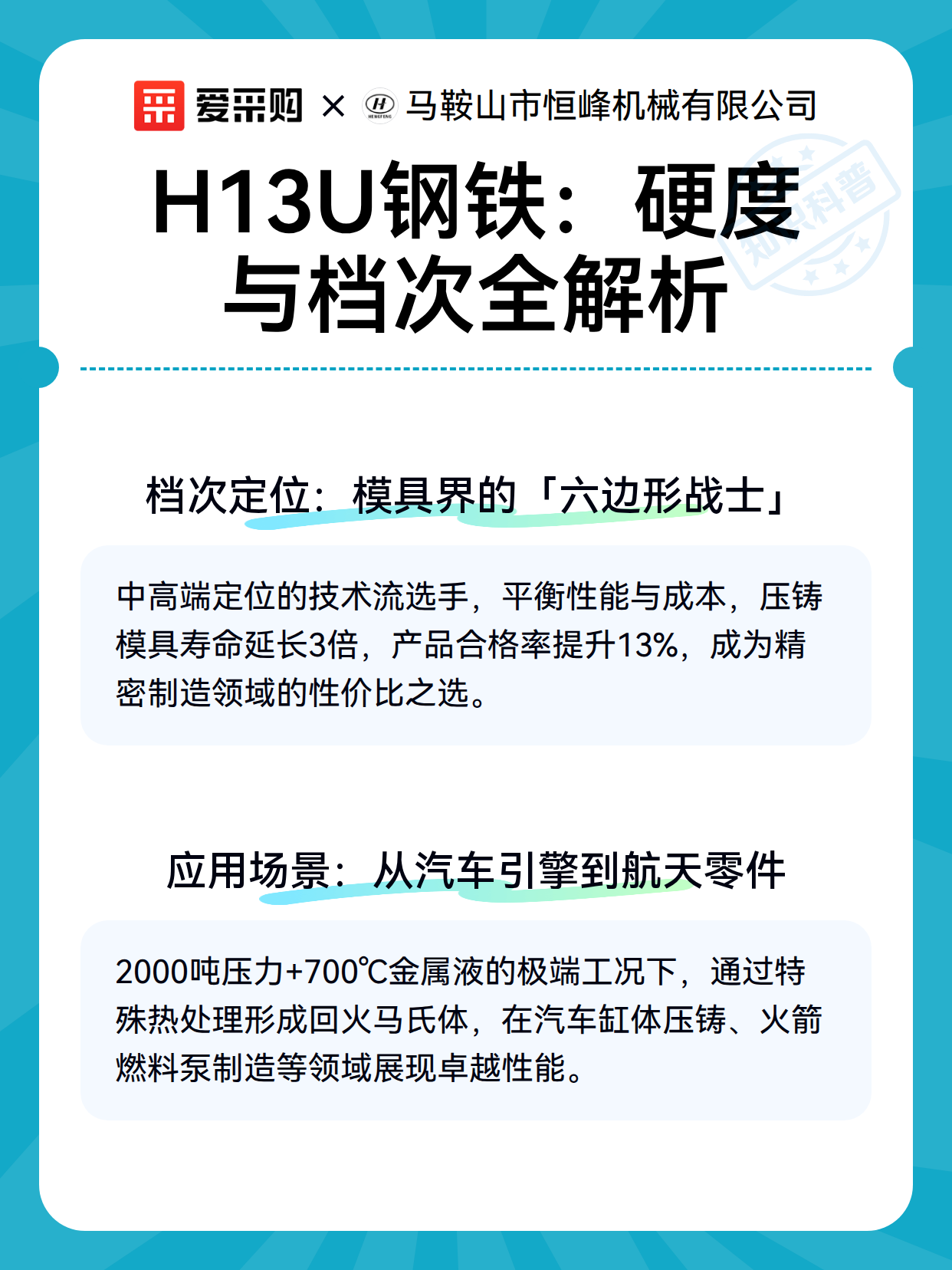 爱采购 × 马鞍山市恒峰机械有限公司

H13U钢铁：硬度与档次全解析

档次定位：模具界的「六边形战士」

中高端定位的技术流选手，平衡性能与成本，压铸模具寿命延长3倍，产品合格率提升13%，成为精密制造领域的性价比之选。

应用场景：从汽车引擎到航天零件

2000吨压力+700℃金属液的极端工况下，通过特殊热处理形成回火马氏体，在汽车缸体压铸、火箭燃料泵制造等领域展现卓越性能。

知识科普